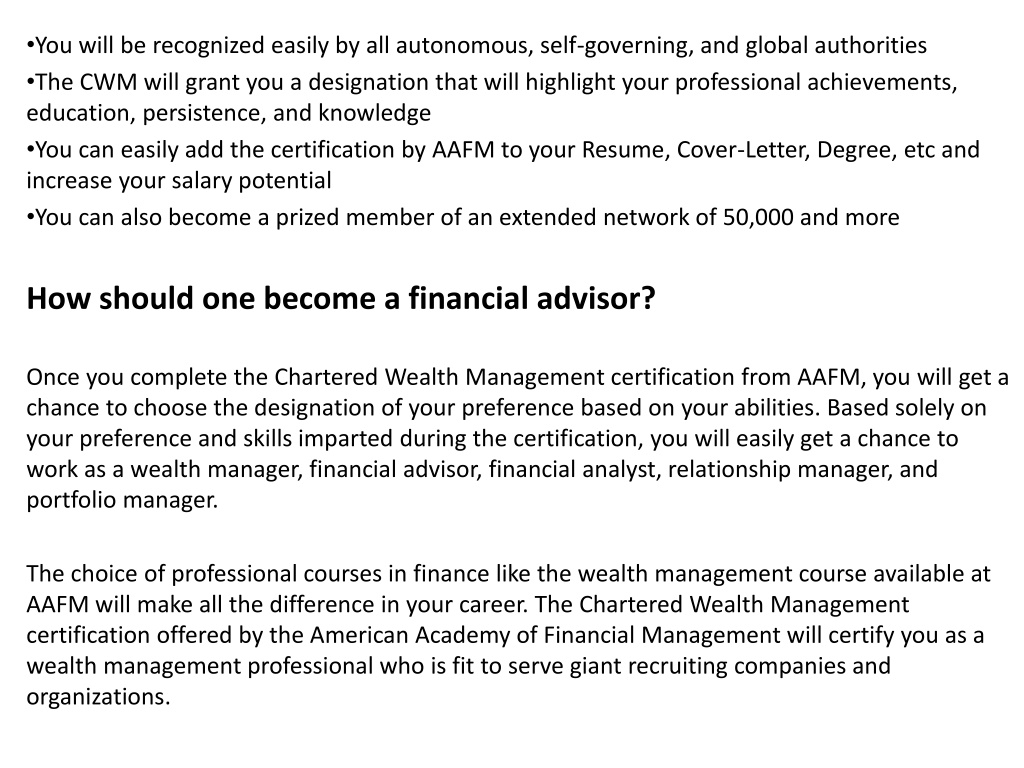 •You will be recognized easily by all autonomous, self-governing, and global authorities
•The CWM will grant you a designation that will highlight your professional achievements, education, persistence, and knowledge
•You can easily add the certification by AAFM to your Resume, Cover-Letter, Degree, etc and increase your salary potential
•You can also become a prized member of an extended network of 50,000 and more

How should one become a financial advisor?

Once you complete the Chartered Wealth Management certification from AAFM, you will get a chance to choose the designation of your preference based on your abilities. Based solely on your preference and skills imparted during the certification, you will easily get a chance to work as a wealth manager, financial advisor, financial analyst, relationship manager, and portfolio manager.

The choice of professional courses in finance like the wealth management course available at AAFM will make all the difference in your career. The Chartered Wealth Management certification offered by the American Academy of Financial Management will certify you as a wealth management professional who is fit to serve giant recruiting companies and organizations.